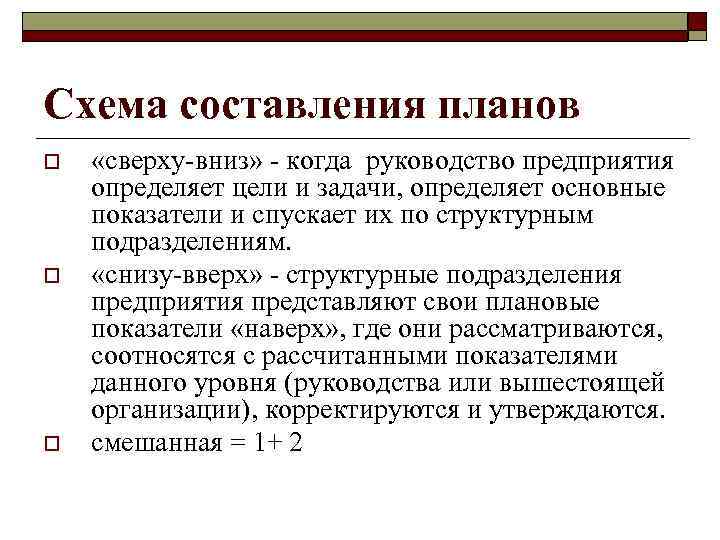 Схема составления планов

«сверху-вниз» - когда руководство предприятия определяет цели и задачи, определяет основные показатели и спускает их по структурным подразделениям.

«снизу-вверх» - структурные подразделения предприятия представляют свои плановые показатели «наверх», где они рассматриваются, соотносятся с рассчитанными показателями данного уровня (руководства или вышестоящей организации), корректируются и утверждаются.

смешанная = 1+ 2